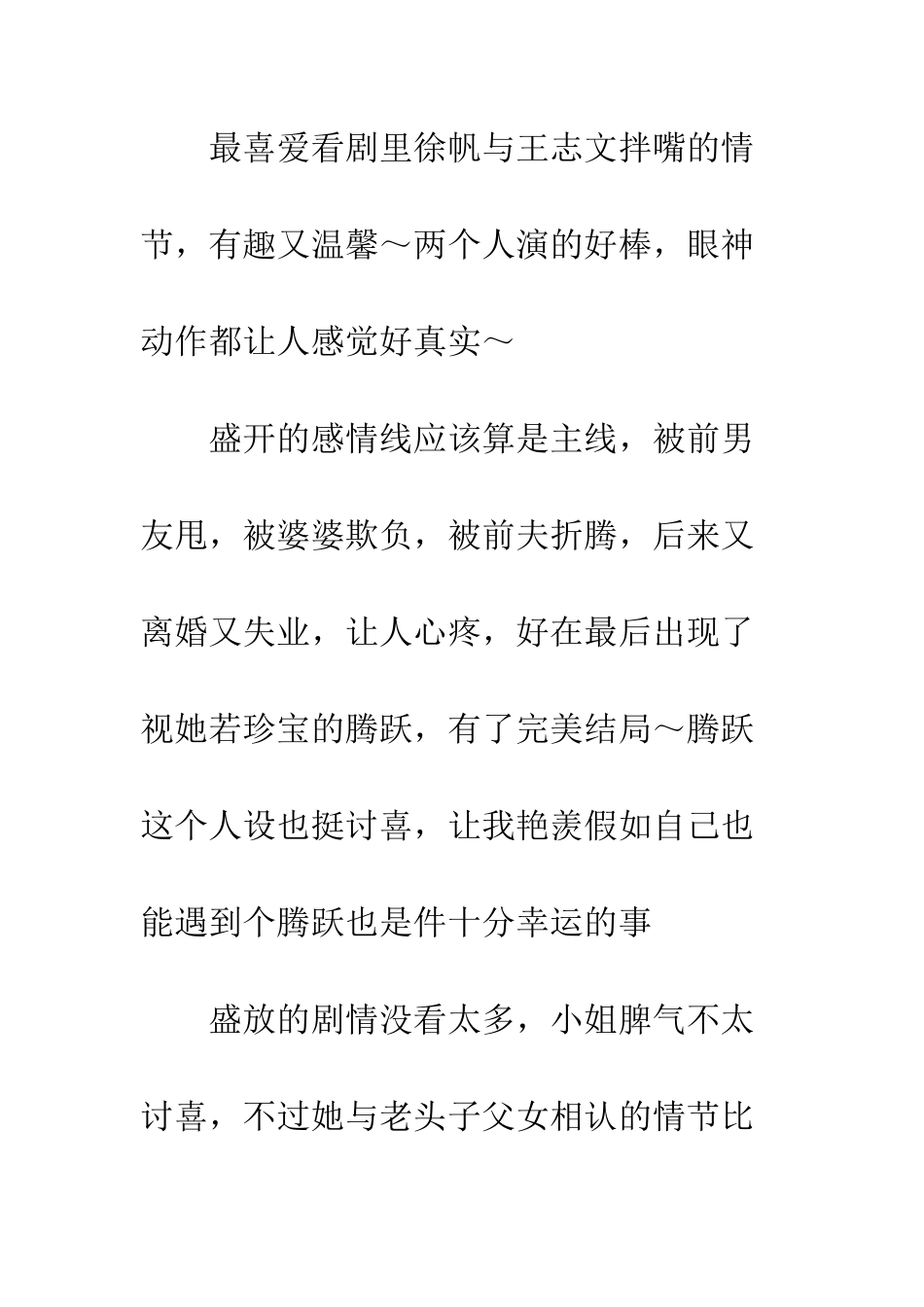 最喜爱看剧里徐帆与王志文拌嘴的情节，有趣又温馨～两个人演的好棒，眼神动作都让人感觉好真实～

盛开的感情线应该算是主线，被前男友甩，被婆婆欺负，被前夫折腾，后来又离婚又失业，让人心疼，好在最后出现了视她若珍宝的腾跃，有了完美结局～腾跃这个人设也挺讨喜，让我艳羡假如自己也能遇到个腾跃也是件十分幸运的事

盛放的剧情没看太多，小姐脾气不太讨喜，不过她与老头子父女相认的情节比